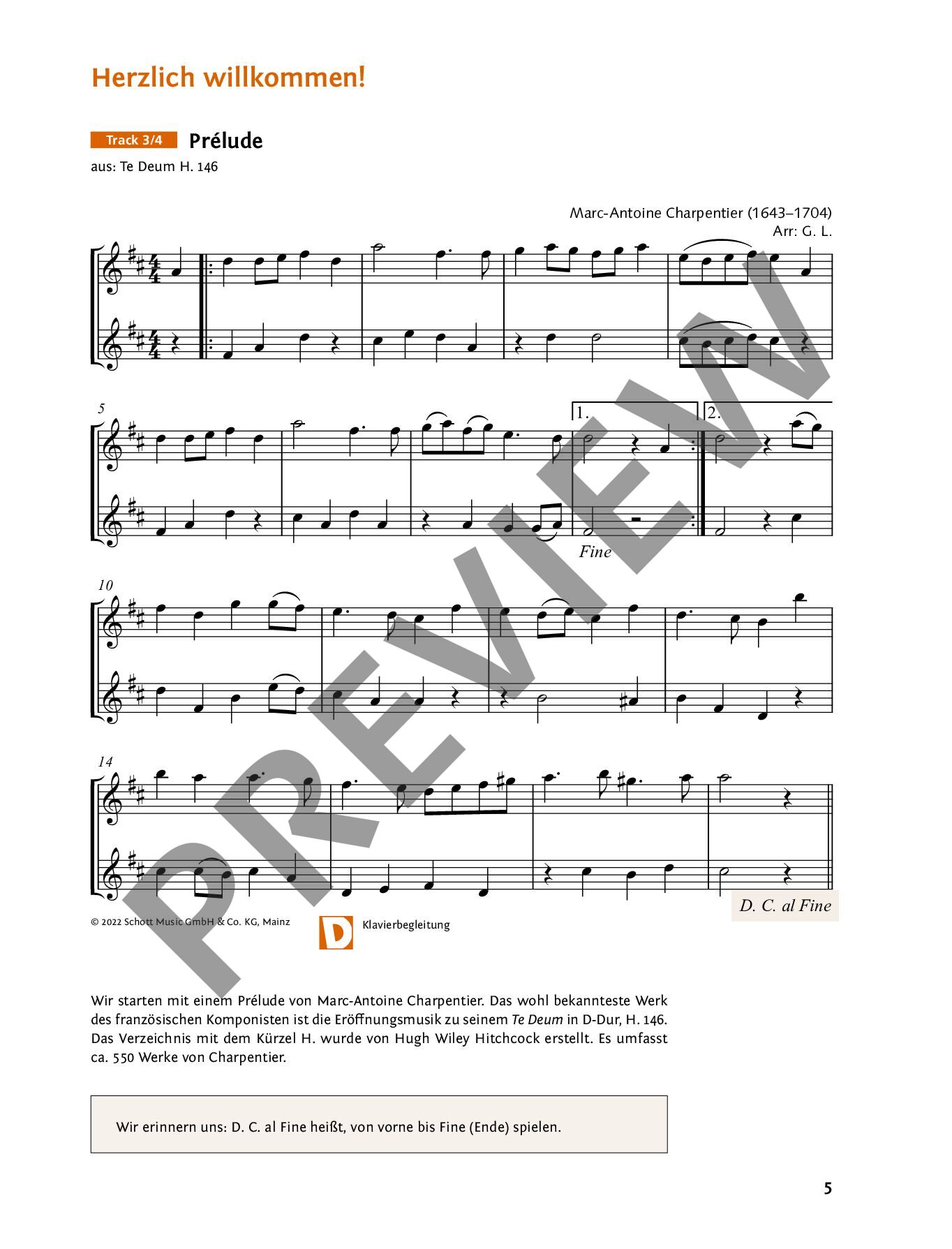 Herzlich willkommen!

Track 3/4 Prélude

aus: Te Deum H. 146

Marc-Antoine Charpentier (1643–1704)
Arr: G. L.

5

1.

2.

Fine

10

14

D. C. al Fine

© 2022 Schott Music GmbH & Co. KG, Mainz

D Klavierbegleitung

Wir starten mit einem Prélude von Marc-Antoine Charpentier. Das wohl bekannteste Werk des französischen Komponisten ist die Eröffnungsmusik zu seinem Te Deum in D-Dur, H. 146. Das Verzeichnis mit dem Kürzel H. wurde von Hugh Wiley Hitchcock erstellt. Es umfasst ca. 550 Werke von Charpentier.

Wir erinnern uns: D. C. al Fine heißt, von vorne bis Fine (Ende) spielen.

5

PREVIEW